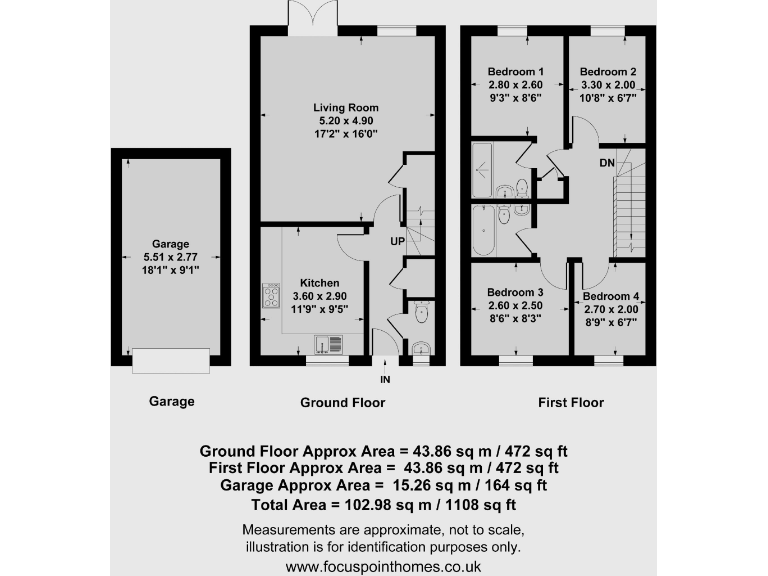 Garage
5.51 x 2.77
18'1" x 9'1"

Living Room
5.20 x 4.90
17'2" x 16'0"

UP

Kitchen
3.60 x 2.90
11'9" x 9'5"

IN

Bedroom 1
2.80 x 2.60
9'3" x 8'6"

Bedroom 2
3.30 x 2.00
10'8" x 6'7"

DN

Bedroom 3
2.60 x 2.50
8'6" x 8'3"

Bedroom 4
2.70 x 2.00
8'9" x 6'7"

Garage

Ground Floor

First Floor

Ground Floor Approx Area = 43.86 sq m / 472 sq ft
First Floor Approx Area = 43.86 sq m / 472 sq ft
Garage Approx Area = 15.26 sq m / 164 sq ft
Total Area = 102.98 sq m / 1108 sq ft

Measurements are approximate, not to scale, illustration is for identification purposes only.
www.focuspointhomes.co.uk